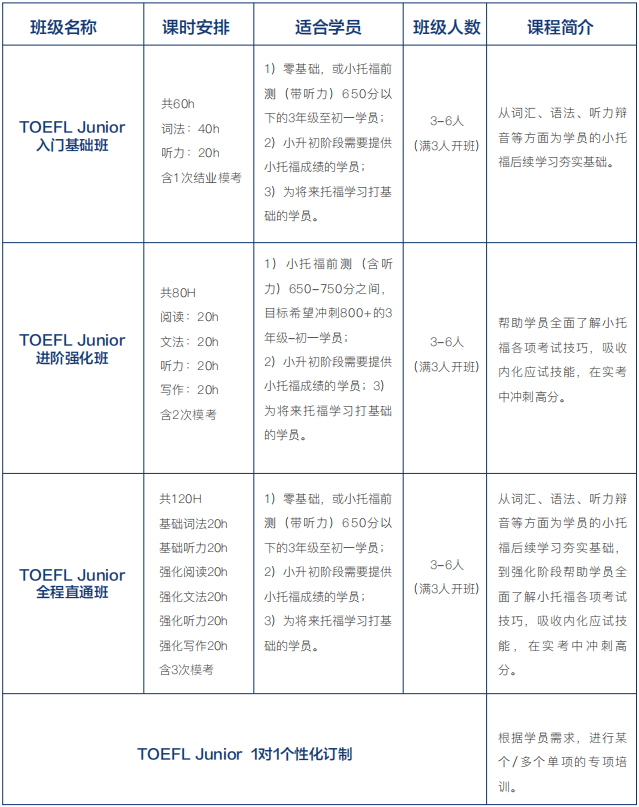 | 班级名称 | 课时安排 | 适合学员 | 班级人数 | 课程简介 |
|---|---|---|---|---|
| TOEFL Junior 入门基础班 | 共60h 词法：40h 听力：20h 含1次结业模考 | 1）零基础，或小托福前测（带听力）650分以下的3年级至初一学员；2）小升初阶段需要提供小托福成绩的学员；3）为将来托福学习打基础的学员。 | 3-6人（满3人开班） | 从词汇、语法、听力辩音等方面为学员的小托福后续学习夯实基础。 |
| TOEFL Junior 进阶强化班 | 共80H 阅读：20h 文法：20h 听力：20h 写作：20h 含2次模考 | 1）小托福前测（含听力）650-750分之间，目标希望冲刺800+的3年级-初一学员；2）小升初阶段需要提供小托福成绩的学员；3）为将来托福学习打基础的学员。 | 3-6人（满3人开班） | 帮助学员全面了解小托福各项考试技巧，吸收内化应试技能，在实考中冲刺高分。 |
| TOEFL Junior 全程直通班 | 共120H 基础词法20h 基础听力20h 强化阅读20h 强化文法20h 强化听力20h 强化写作20h 含3次模考 | 1）零基础，或小托福前测（带听力）650分以下的3年级至初一学员；2）小升初阶段需要提供小托福成绩的学员；3）为将来托福学习打基础的学员。 | 3-6人（满3人开班） | 从词汇、语法、听力辩音等方面为学员的小托福后续学习夯实基础，到强化阶段帮助学员全面了解小托福各项考试技巧，吸收内化应试技能，在实考中冲刺高分。 |
| TOEFL Junior 1对1个性化订制 | | | | 根据学员需求，进行某个/多个单项的专项培训。 |